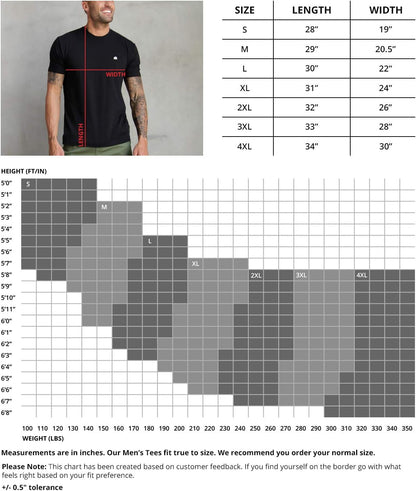 WIDTH
LENGTH

| SIZE | LENGTH | WIDTH |
|---|---|---|
| S | 28" | 19" |
| M | 29" | 20.5" |
| L | 30" | 22" |
| XL | 31" | 24" |
| 2XL | 32" | 26" |
| 3XL | 33" | 28" |
| 4XL | 34" | 30" |

HEIGHT (FT/IN)

5'0"
5'1"
5'2"
5'3"
5'4"
5'5"
5'6"
5'7"
5'8"
5'9"
5'10"
5'11"
6'0"
6'1"
6'2"
6'3"
6'4"
6'5"
6'6"
6'7"
6'8"

S
M
L
XL
2XL
3XL
4XL

100 110 120 130 140 150 160 170 180 190 200 210 220 230 240 250 260 270 280 290 300 310 320 330 340 350
WEIGHT (LBS)

Measurements are in inches. Our Men's Tees fit true to size. We recommend you order your normal size.

Please Note: This chart has been created based on customer feedback. If you find yourself on the border go with what feels right based on your fit preference.

+/- 0.5" tolerance